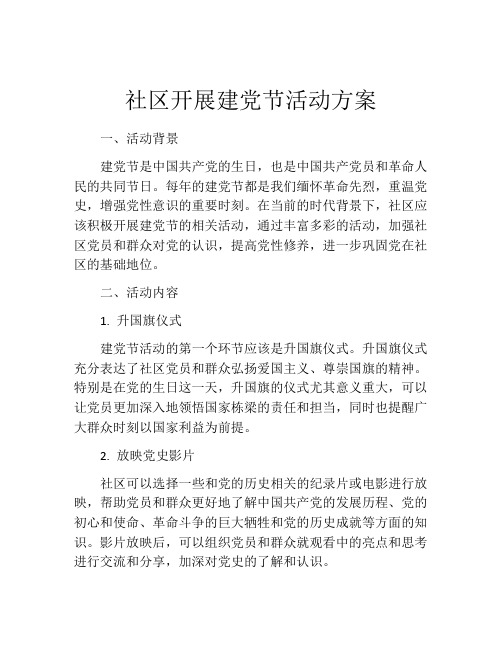 社区开展建党节活动方案

一、活动背景

建党节是中国共产党的生日，也是中国共产党员和革命人民的共同节日。每年的建党节都是我们缅怀革命先烈，重温党史，增强党性意识的重要时刻。在当前的时代背景下，社区应该积极开展建党节的相关活动，通过丰富多彩的活动，加强社区党员和群众对党的认识，提高党性修养，进一步巩固党在社区的基础地位。

二、活动内容

1. 升国旗仪式

建党节活动的第一个环节应该是升国旗仪式。升国旗仪式充分表达了社区党员和群众弘扬爱国主义、尊崇国旗的精神。特别是在党的生日这一天，升国旗的仪式尤其意义重大，可以让党员更加深入地领悟国家栋梁的责任和担当，同时也提醒广大群众时刻以国家利益为前提。

2. 放映党史影片

社区可以选择一些和党的历史相关的纪录片或电影进行放映，帮助党员和群众更好地了解中国共产党的发展历程、党的初心和使命、革命斗争的巨大牺牲和党的历史成就等方面的知识。影片放映后，可以组织党员和群众就观看中的亮点和思考进行交流和分享，加深对党史的了解和认识。